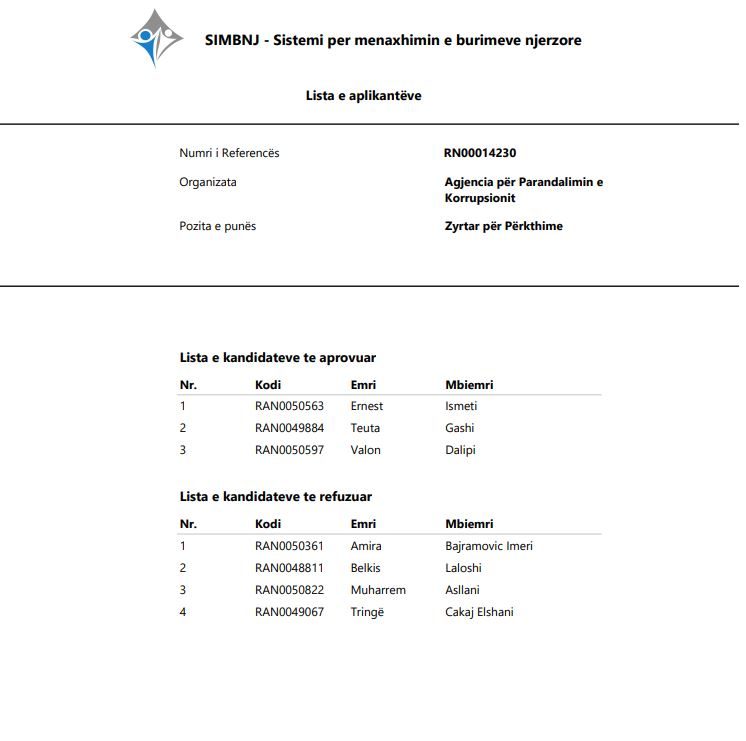 SIMBNJ - Sistemi per menaxhimin e burimeve njerzore

Lista e aplikantëve

Numri i Referencës RN00014230

Organizata Agjencia për Parandalimin e Korrupsionit

Pozita e punës Zyrtar për Përkthime

Lista e kandidateve te aprovuar

| Nr. | Kodi | Emri | Mbiemri |
|---|---|---|---|
| 1 | RAN0050563 | Ernest | Ismeti |
| 2 | RAN0049884 | Teuta | Gashi |
| 3 | RAN0050597 | Valon | Dalipi |

Lista e kandidateve te refuzuar

| Nr. | Kodi | Emri | Mbiemri |
|---|---|---|---|
| 1 | RAN0050361 | Amira | Bajramovic Imeri |
| 2 | RAN0048811 | Belkis | Laloshi |
| 3 | RAN0050822 | Muharrem | Asllani |
| 4 | RAN0049067 | Tringë | Cakaj Elshani |